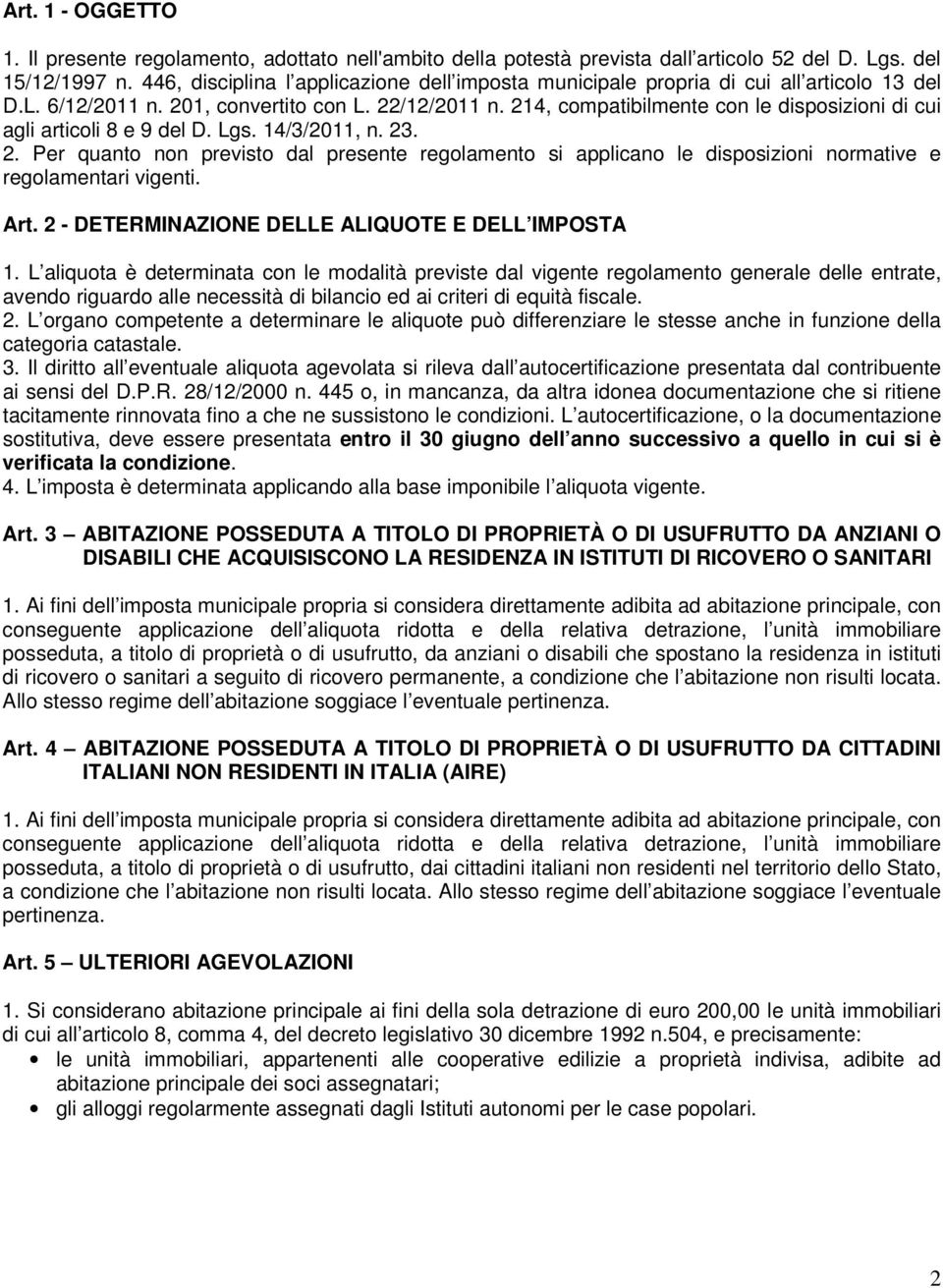 Art. 1 - OGGETTO

1. Il presente regolamento, adottato nell'ambito della potestà prevista dall articolo 52 del D. Lgs. del 15/12/1997 n. 446, disciplina l applicazione dell imposta municipale propria di cui all articolo 13 del D.L. 6/12/2011 n. 201, convertito con L. 22/12/2011 n. 214, compatibilmente con le disposizioni di cui agli articoli 8 e 9 del D. Lgs. 14/3/2011, n. 23.
2. Per quanto non previsto dal presente regolamento si applicano le disposizioni normative e regolamentari vigenti.

Art. 2 - DETERMINAZIONE DELLE ALIQUOTE E DELL IMPOSTA

1. L aliquota è determinata con le modalità previste dal vigente regolamento generale delle entrate, avendo riguardo alle necessità di bilancio ed ai criteri di equità fiscale.
2. L organo competente a determinare le aliquote può differenziare le stesse anche in funzione della categoria catastale.
3. Il diritto all eventuale aliquota agevolata si rileva dall autocertificazione presentata dal contribuente ai sensi del D.P.R. 28/12/2000 n. 445 o, in mancanza, da altra idonea documentazione che si ritiene tacitamente rinnovata fino a che ne sussistono le condizioni. L autocertificazione, o la documentazione sostitutiva, deve essere presentata entro il 30 giugno dell anno successivo a quello in cui si è verificata la condizione.
4. L imposta è determinata applicando alla base imponibile l aliquota vigente.

Art. 3 ABITAZIONE POSSEDUTA A TITOLO DI PROPRIETÀ O DI USUFRUTTO DA ANZIANI O DISABILI CHE ACQUISISCONO LA RESIDENZA IN ISTITUTI DI RICOVERO O SANITARI

1. Ai fini dell imposta municipale propria si considera direttamente adibita ad abitazione principale, con conseguente applicazione dell aliquota ridotta e della relativa detrazione, l unità immobiliare posseduta, a titolo di proprietà o di usufrutto, da anziani o disabili che spostano la residenza in istituti di ricovero o sanitari a seguito di ricovero permanente, a condizione che l abitazione non risulti locata. Allo stesso regime dell abitazione soggiace l eventuale pertinenza.

Art. 4 ABITAZIONE POSSEDUTA A TITOLO DI PROPRIETÀ O DI USUFRUTTO DA CITTADINI ITALIANI NON RESIDENTI IN ITALIA (AIRE)

1. Ai fini dell imposta municipale propria si considera direttamente adibita ad abitazione principale, con conseguente applicazione dell aliquota ridotta e della relativa detrazione, l unità immobiliare posseduta, a titolo di proprietà o di usufrutto, dai cittadini italiani non residenti nel territorio dello Stato, a condizione che l abitazione non risulti locata. Allo stesso regime dell abitazione soggiace l eventuale pertinenza.

Art. 5 ULTERIORI AGEVOLAZIONI

1. Si considerano abitazione principale ai fini della sola detrazione di euro 200,00 le unità immobiliari di cui all articolo 8, comma 4, del decreto legislativo 30 dicembre 1992 n.504, e precisamente:
• le unità immobiliari, appartenenti alle cooperative edilizie a proprietà indivisa, adibite ad abitazione principale dei soci assegnatari;
• gli alloggi regolarmente assegnati dagli Istituti autonomi per le case popolari.

2